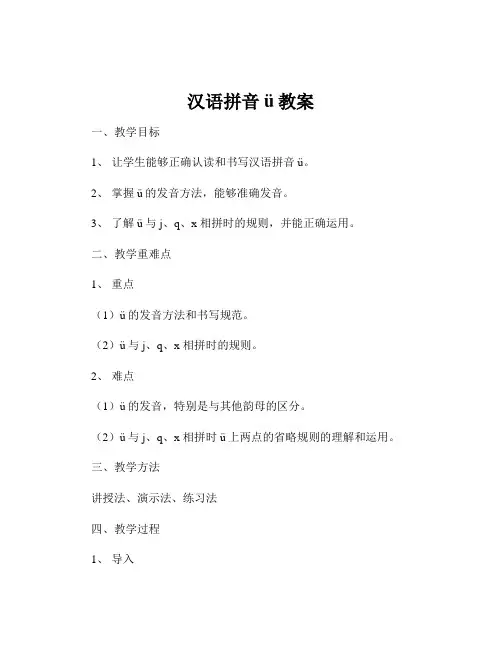 汉语拼音 ü 教案

一、教学目标

1、 让学生能够正确认读和书写汉语拼音 ü。

2、 掌握 ü 的发音方法，能够准确发音。

3、 了解 ü 与 j、q、x 相拼时的规则，并能正确运用。

二、教学重难点

1、 重点

（1）ü 的发音方法和书写规范。

（2）ü 与 j、q、x 相拼时的规则。

2、 难点

（1）ü 的发音，特别是与其他韵母的区分。

（2）ü 与 j、q、x 相拼时 ü 上两点的省略规则的理解和运用。

三、教学方法

讲授法、演示法、练习法

四、教学过程

1、 导入